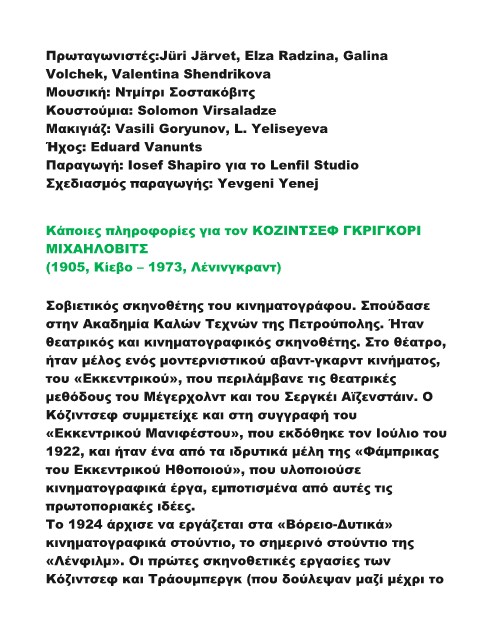 Πρωταγωνιστές:Jüri Järvet, Elza Radzina, Galina Volchek, Valentina Shendrikova
Μουσική: Ντμίτρι Σοστακόβιτς
Κουστούμια: Solomon Virsaladze
Μακιγιάζ: Vasili Goryunov, L. Yeliseyeva
Ήχος: Eduard Vanunts
Παραγωγή: Iosef Shapiro για το Lenfil Studio
Σχεδιασμός παραγωγής: Yevgeni Yenej

Κάποιες πληροφορίες για τον ΚΟΖΙΝΤΣΕΦ ΓΚΡΙΓΚΟΡΙ ΜΙΧΑΗΛΟΒΙΤΣ
(1905, Κίεβο – 1973, Λένινγκραντ)

Σοβιετικός σκηνοθέτης του κινηματογράφου. Σπούδασε στην Ακαδημία Καλών Τεχνών της Πετρούπολης. Ήταν θεατρικός και κινηματογραφικός σκηνοθέτης. Στο θέατρο, ήταν μέλος ενός μοντερνιστικού αβαντ-γκαρντ κινήματος, του «Εκκεντρικού», που περιλάμβανε τις θεατρικές μεθόδους του Μέγερχολντ και του Σεργκέι Αϊζενστάιν. Ο Κόζιντσεφ συμμετείχε και στη συγγραφή του «Εκκεντρικού Μανιφέστου», που εκδόθηκε τον Ιούλιο του 1922, και ήταν ένα από τα ιδρυτικά μέλη της «Φάμπρικας του Εκκεντρικού Ηθοποιού», που υλοποιούσε κινηματογραφικά έργα, εμποτισμένα από αυτές τις πρωτοποριακές ιδέες.
Το 1924 άρχισε να εργάζεται στα «Βόρειο-Δυτικά» κινηματογραφικά στούντιο, το σημερινό στούντιο της «Λένφιλμ». Οι πρώτες σκηνοθετικές εργασίες των Κόζιντσεφ και Τράουμπεργκ (που δούλεψαν μαζί μέχρι το